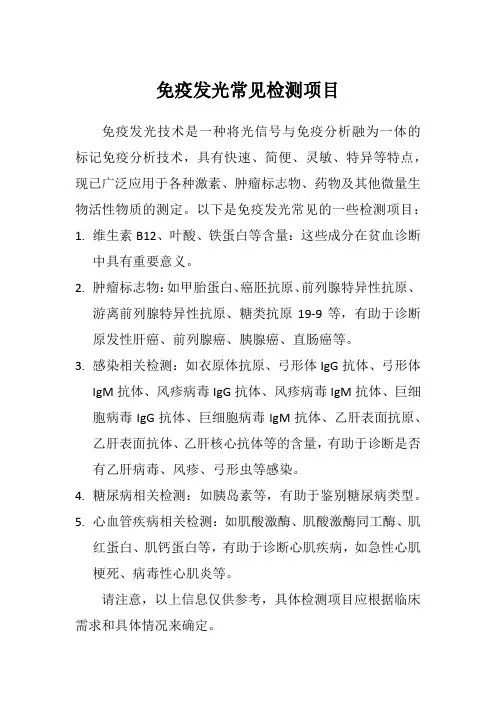 免疫发光常见检测项目

免疫发光技术是一种将光信号与免疫分析融为一体的标记免疫分析技术，具有快速、简便、灵敏、特异等特点，现已广泛应用于各种激素、肿瘤标志物、药物及其他微量生物活性物质的测定。以下是免疫发光常见的一些检测项目：

1. 维生素 B12、叶酸、铁蛋白等含量：这些成分在贫血诊断中具有重要意义。

2. 肿瘤标志物：如甲胎蛋白、癌胚抗原、前列腺特异性抗原、游离前列腺特异性抗原、糖类抗原 19-9 等，有助于诊断原发性肝癌、前列腺癌、胰腺癌、直肠癌等。

3. 感染相关检测：如衣原体抗原、弓形体 IgG 抗体、弓形体 IgM 抗体、风疹病毒 IgG 抗体、风疹病毒 IgM 抗体、巨细胞病毒 IgG 抗体、巨细胞病毒 IgM 抗体、乙肝表面抗原、乙肝表面抗体、乙肝核心抗体等的含量，有助于诊断是否有乙肝病毒、风疹、弓形虫等感染。

4. 糖尿病相关检测：如胰岛素等，有助于鉴别糖尿病类型。

5. 心血管疾病相关检测：如肌酸激酶、肌酸激酶同工酶、肌红蛋白、肌钙蛋白等，有助于诊断心肌疾病，如急性心肌梗死、病毒性心肌炎等。

请注意，以上信息仅供参考，具体检测项目应根据临床需求和具体情况来确定。